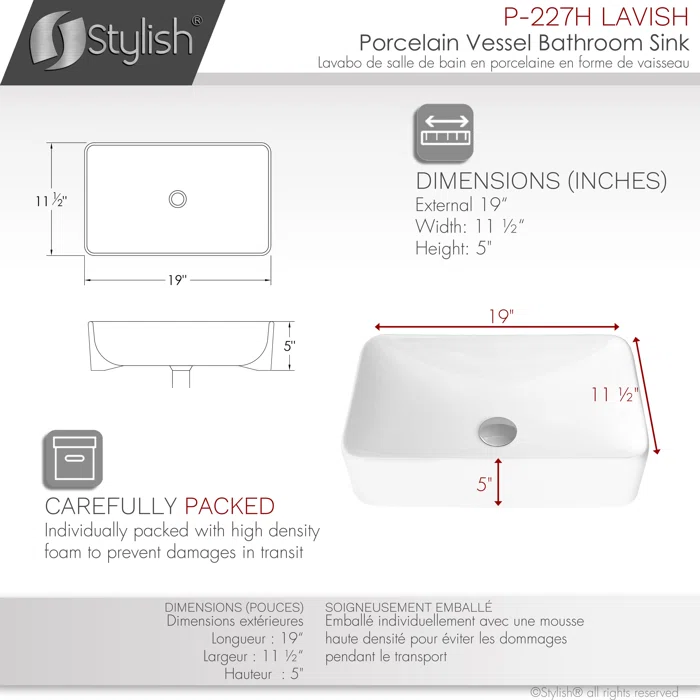 Stylish®

P-227H LAVISH
Porcelain Vessel Bathroom Sink
Lavabo de salle de bain en porcelaine en forme de vaisseau

11 ½"

19"

5"

DIMENSIONS (INCHES)
External 19"
Width: 11 ½"
Height: 5"

19"

11 ½"

5"

CAREFULLY PACKED
Individually packed with high density foam to prevent damages in transit

DIMENSIONS (POUCES)
Dimensions extérieures
Longueur : 19"
Largeur : 11 ½"
Hauteur : 5"

SOIGNEUSEMENT EMBALLÉ
Emballé individuellement avec une mousse haute densité pour éviter les dommages pendant le transport

©Stylish® all rights reserved